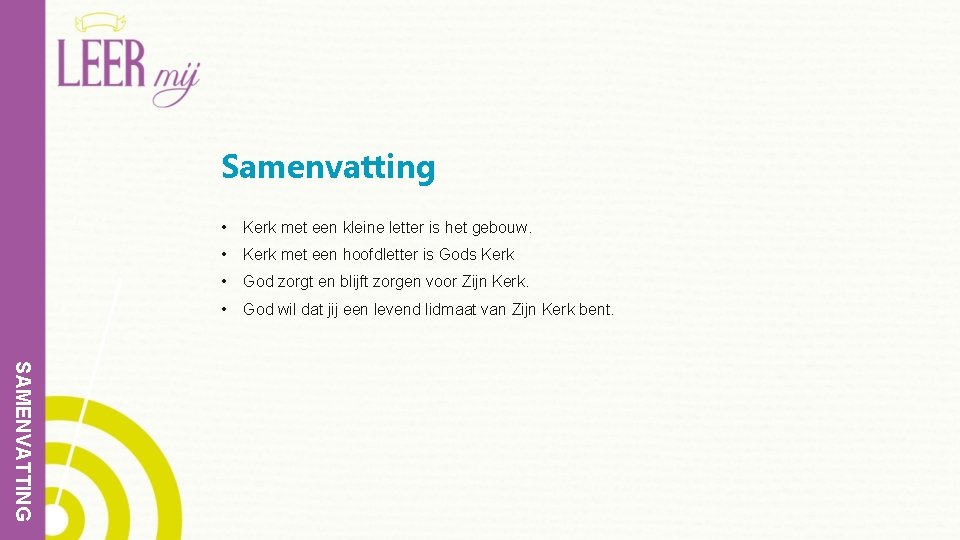 LEER mij

Samenvatting

• Kerk met een kleine letter is het gebouw.

• Kerk met een hoofdletter is Gods Kerk

• God zorgt en blijft zorgen voor Zijn Kerk.

• God wil dat jij een levend lidmaat van Zijn Kerk bent.

SAMENVATTING